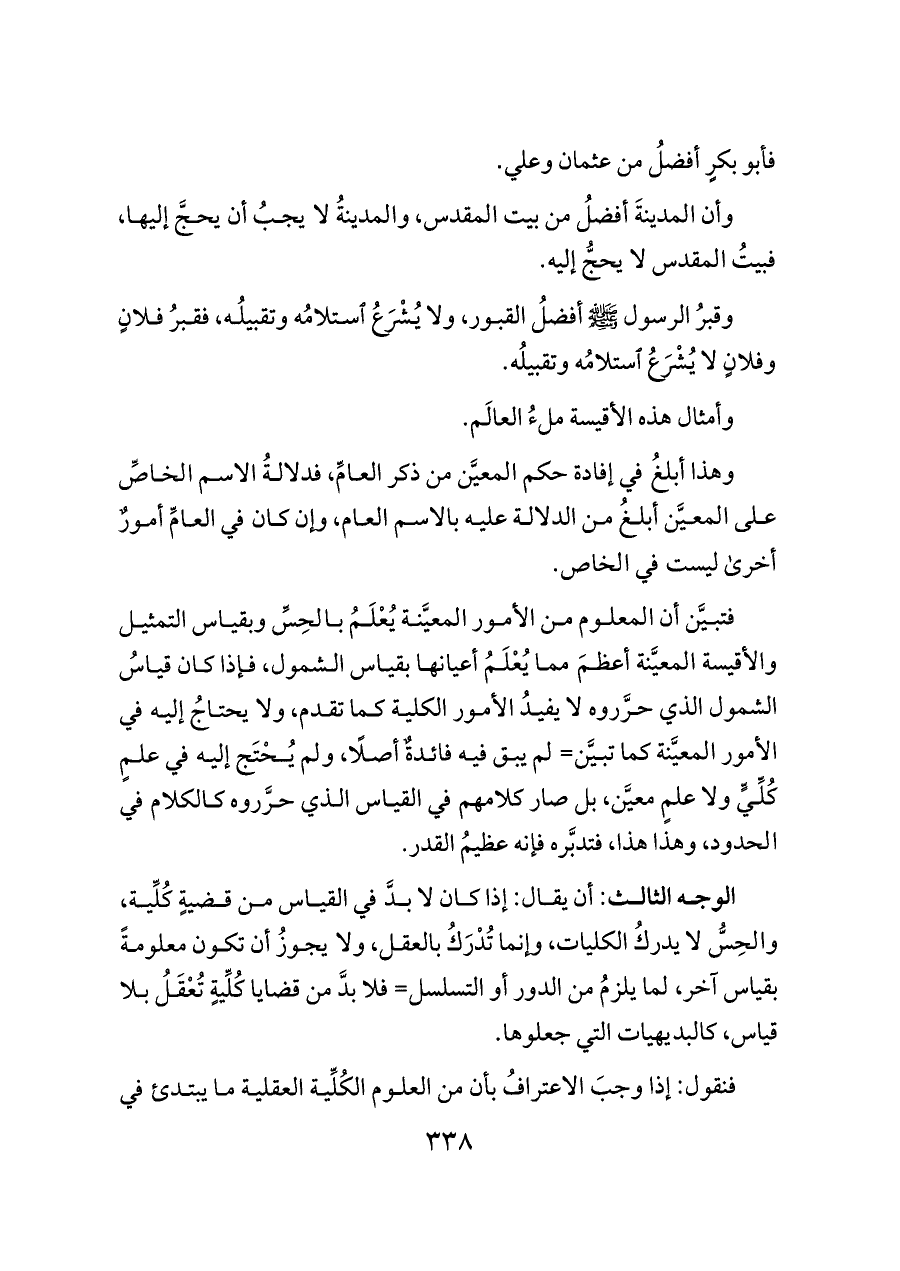 فأبو بكرٍ أفضلُ من عثمان وعلي.

وأن المدينةَ أفضلُ من بيت المقدس، والمدينةُ لا يجبُ أن يحجَّ إليها، فبيتُ المقدس لا يحجُّ إليه.

وقبرُ الرسول ﷺ أفضلُ القبور، ولا يُشْرَعُ ٱستلامُه وتقبيلُه، فقبرُ فلانٍ وفلانٍ لا يُشْرَعُ ٱستلامُه وتقبيلُه.

وأمثال هذه الأقيسة ملءُ العالَم.

وهذا أبلغُ في إفادة حكم المعيَّن من ذكر العامِّ، فدلالةُ الاسم الخاصِّ على المعيَّن أبلغُ من الدلالة عليه بالاسم العام، وإن كان في العامِّ أمورٌ أخرىٰ ليست في الخاص.

فتبيَّن أن المعلوم من الأمور المعيَّنة يُعْلَمُ بالحِسِّ وبقياس التمثيل والأقيسة المعيَّنة أعظمَ مما يُعْلَمُ أعيانها بقياس الشمول، فإذا كان قياسُ الشمول الذي حرَّروه لا يفيدُ الأمور الكلية كما تقدم، ولا يحتاجُ إليه في الأمور المعيَّنة كما تبيَّن= لم يبق فيه فائدةٌ أصلًا، ولم يُحْتَج إليه في علمٍ كُلِّيٍّ ولا علمٍ معيَّن، بل صار كلامهم في القياس الذي حرَّروه كالكلام في الحدود، وهذا هذا، فتدبَّره فإنه عظيمُ القدر.

الوجه الثالث: أن يقال: إذا كان لا بدَّ في القياس من قضيةٍ كُلِّية، والحِسُّ لا يدركُ الكليات، وإنما تُدْرَكُ بالعقل، ولا يجوزُ أن تكون معلومةً بقياس آخر، لما يلزمُ من الدور أو التسلسل= فلا بدَّ من قضايا كُلِّيةٍ تُعْقَلُ بلا قياس، كالبديهيات التي جعلوها.

فنقول: إذا وجبَ الاعترافُ بأن من العلوم الكُلِّية العقلية ما يبتدئ في

٣٣٨